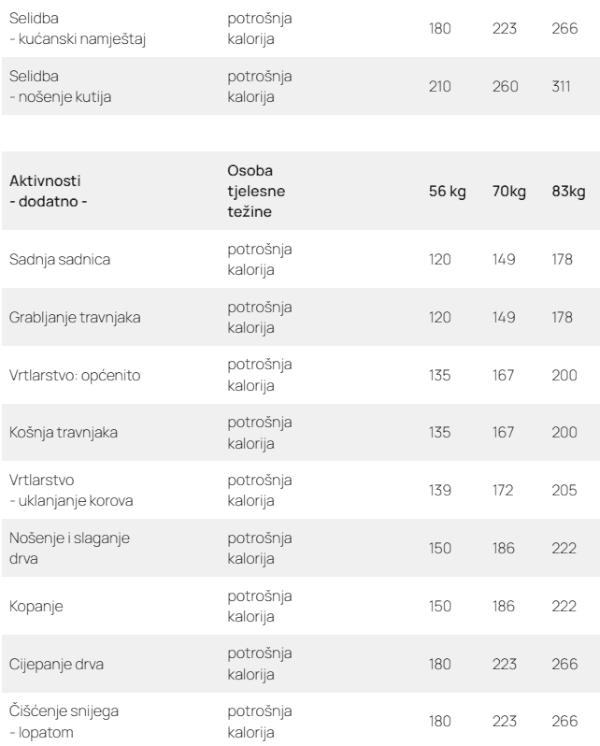 | | | | | |
|---|---|---|---|---|
| Selidba - kućanski namještaj | potrošnja kalorija | 180 | 223 | 266 |
| Selidba - nošenje kutija | potrošnja kalorija | 210 | 260 | 311 |

| Aktivnosti - dodatno - | Osoba tjelesne težine | 56 kg | 70kg | 83kg |
|---|---|---|---|---|
| Sadnja sadnica | potrošnja kalorija | 120 | 149 | 178 |
| Grabljanje travnjaka | potrošnja kalorija | 120 | 149 | 178 |
| Vrtlarstvo: općenito | potrošnja kalorija | 135 | 167 | 200 |
| Košnja travnjaka | potrošnja kalorija | 135 | 167 | 200 |
| Vrtlarstvo - uklanjanje korova | potrošnja kalorija | 139 | 172 | 205 |
| Nošenje i slaganje drva | potrošnja kalorija | 150 | 186 | 222 |
| Kopanje | potrošnja kalorija | 150 | 186 | 222 |
| Cijepanje drva | potrošnja kalorija | 180 | 223 | 266 |
| Čišćenje snijega - lopatom | potrošnja kalorija | 180 | 223 | 266 |